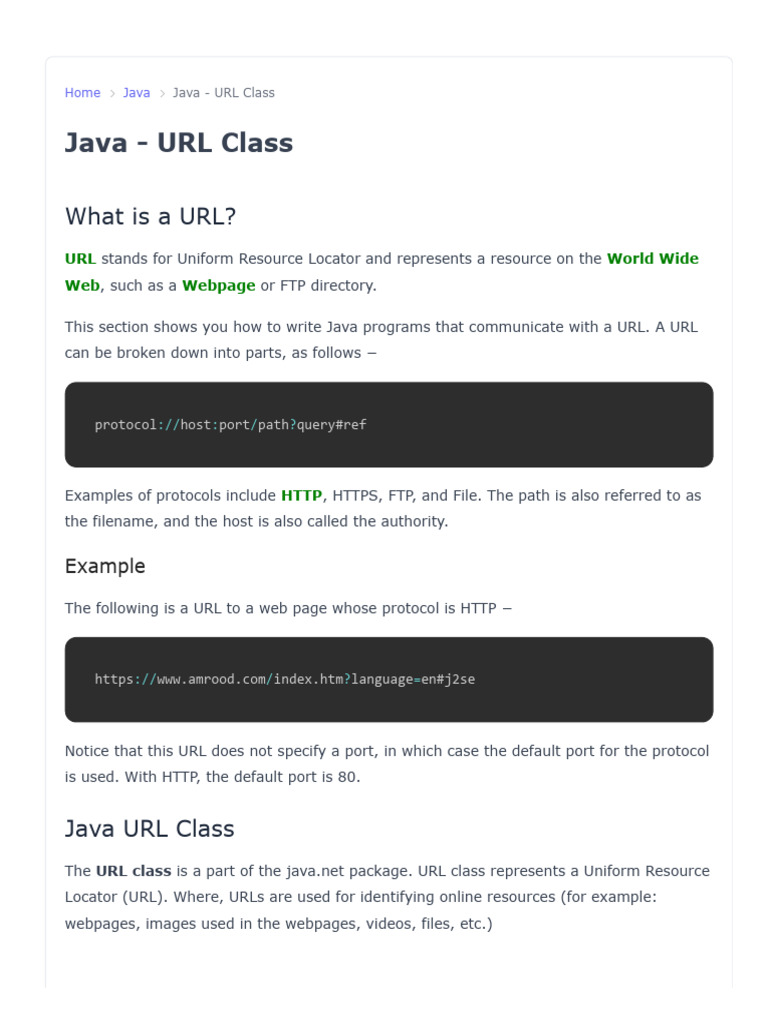 Home > Java > Java - URL Class

Java - URL Class

What is a URL?

URL stands for Uniform Resource Locator and represents a resource on the World Wide Web, such as a Webpage or FTP directory.

This section shows you how to write Java programs that communicate with a URL. A URL can be broken down into parts, as follows −

protocol://host:port/path?query#ref

Examples of protocols include HTTP, HTTPS, FTP, and File. The path is also referred to as the filename, and the host is also called the authority.

Example

The following is a URL to a web page whose protocol is HTTP −

https://www.amrood.com/index.htm?language=en#j2se

Notice that this URL does not specify a port, in which case the default port for the protocol is used. With HTTP, the default port is 80.

Java URL Class

The URL class is a part of the java.net package. URL class represents a Uniform Resource Locator (URL). Where, URLs are used for identifying online resources (for example: webpages, images used in the webpages, videos, files, etc.)